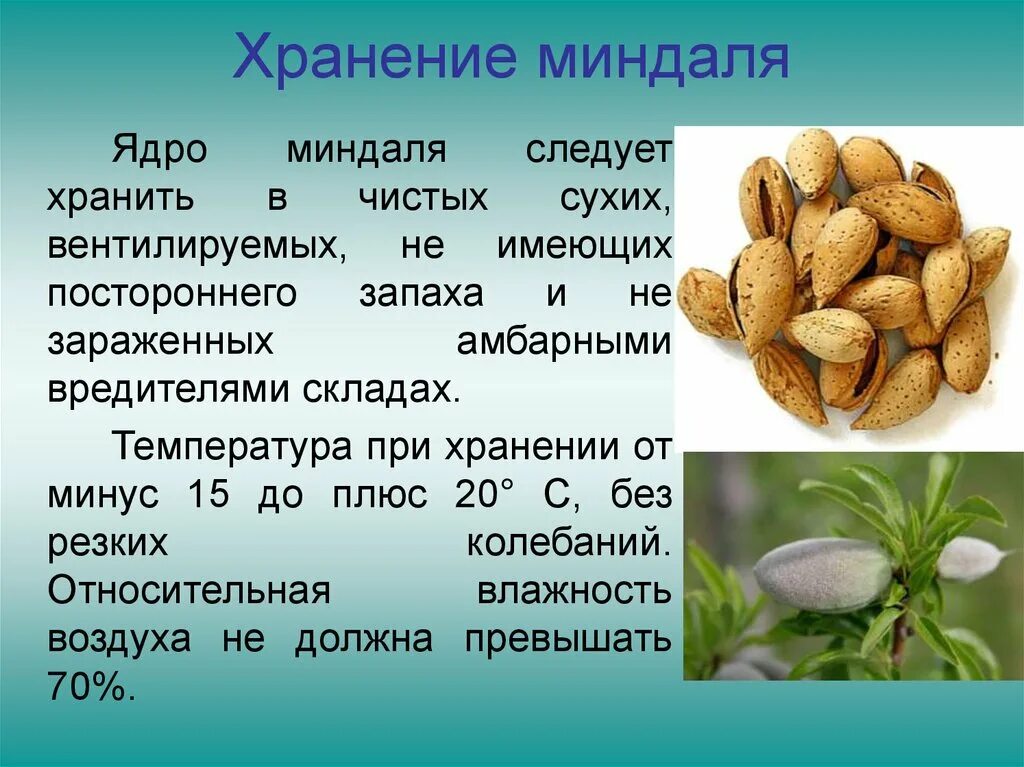 Хранение миндаля

Ядро миндаля следует хранить в чистых сухих, вентилируемых, не имеющих постороннего запаха и не зараженных амбарными вредителями складах.

Температура при хранении от минус 15 до плюс 20° С, без резких колебаний. Относительная влажность воздуха не должна превышать 70%.